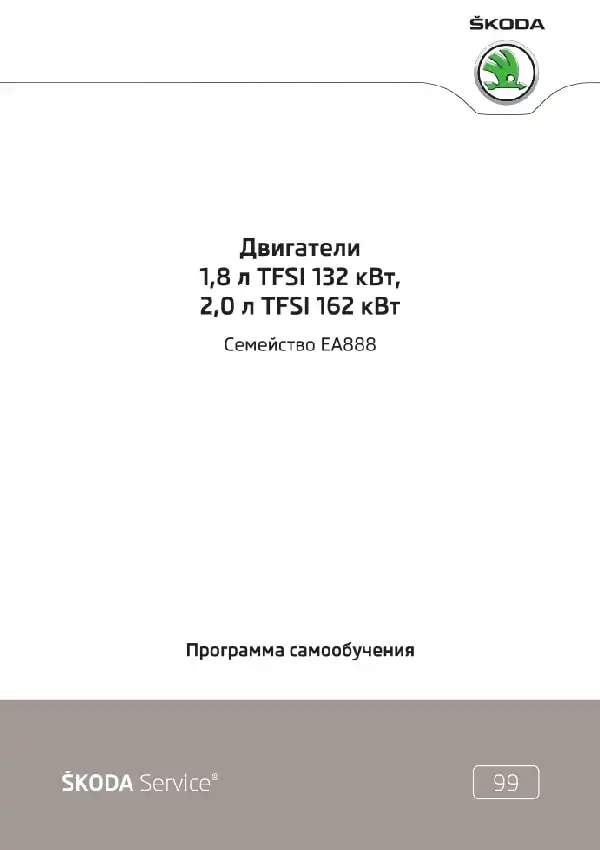 ŠKODA

Двигатели
1,8 л TFSI 132 кВт,
2,0 л TFSI 162 кВт

Семейство EA888

Программа самообучения

ŠKODA Service®

99